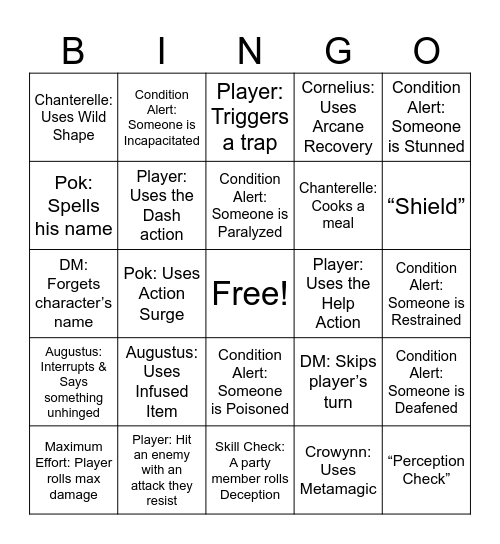 | B | I | N | G | O |
|---|---|---|---|---|
| Chanterelle: Uses Wild Shape | Condition Alert: Someone is Incapacitated | Player: Triggers a trap | Cornelius: Uses Arcane Recovery | Condition Alert: Someone is Stunned |
| Pok: Spells his name | Player: Uses the Dash action | Condition Alert: Someone is Paralyzed | Chanterelle: Cooks a meal | “Shield” |
| DM: Forgets character’s name | Pok: Uses Action Surge | Free! | Player: Uses the Help Action | Condition Alert: Someone is Restrained |
| Augustus: Interrupts & Says something unhinged | Augustus: Uses Infused Item | Condition Alert: Someone is Poisoned | DM: Skips player’s turn | Condition Alert: Someone is Deafened |
| Maximum Effort: Player rolls max damage | Player: Hit an enemy with an attack they resist | Skill Check: A party member rolls Deception | Crowynn: Uses Metamagic | “Perception Check” |